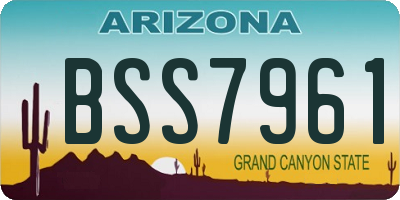 ARIZONA

BSS7961

GRAND CANYON STATE